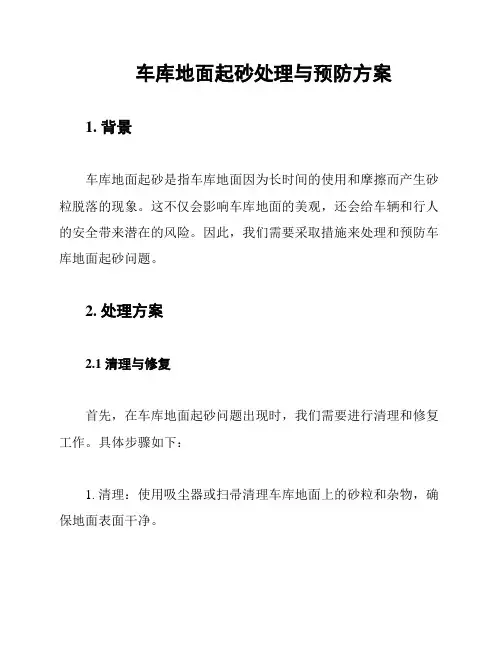 车库地面起砂处理与预防方案

1. 背景

车库地面起砂是指车库地面因为长时间的使用和摩擦而产生砂粒脱落的现象。这不仅会影响车库地面的美观，还会给车辆和行人的安全带来潜在的风险。因此，我们需要采取措施来处理和预防车库地面起砂问题。

2. 处理方案

2.1 清理与修复

首先，在车库地面起砂问题出现时，我们需要进行清理和修复工作。具体步骤如下：

1. 清理：使用吸尘器或扫帚清理车库地面上的砂粒和杂物，确保地面表面干净。